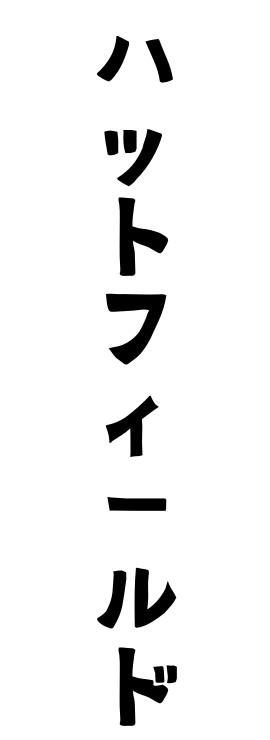 ハットフィールド